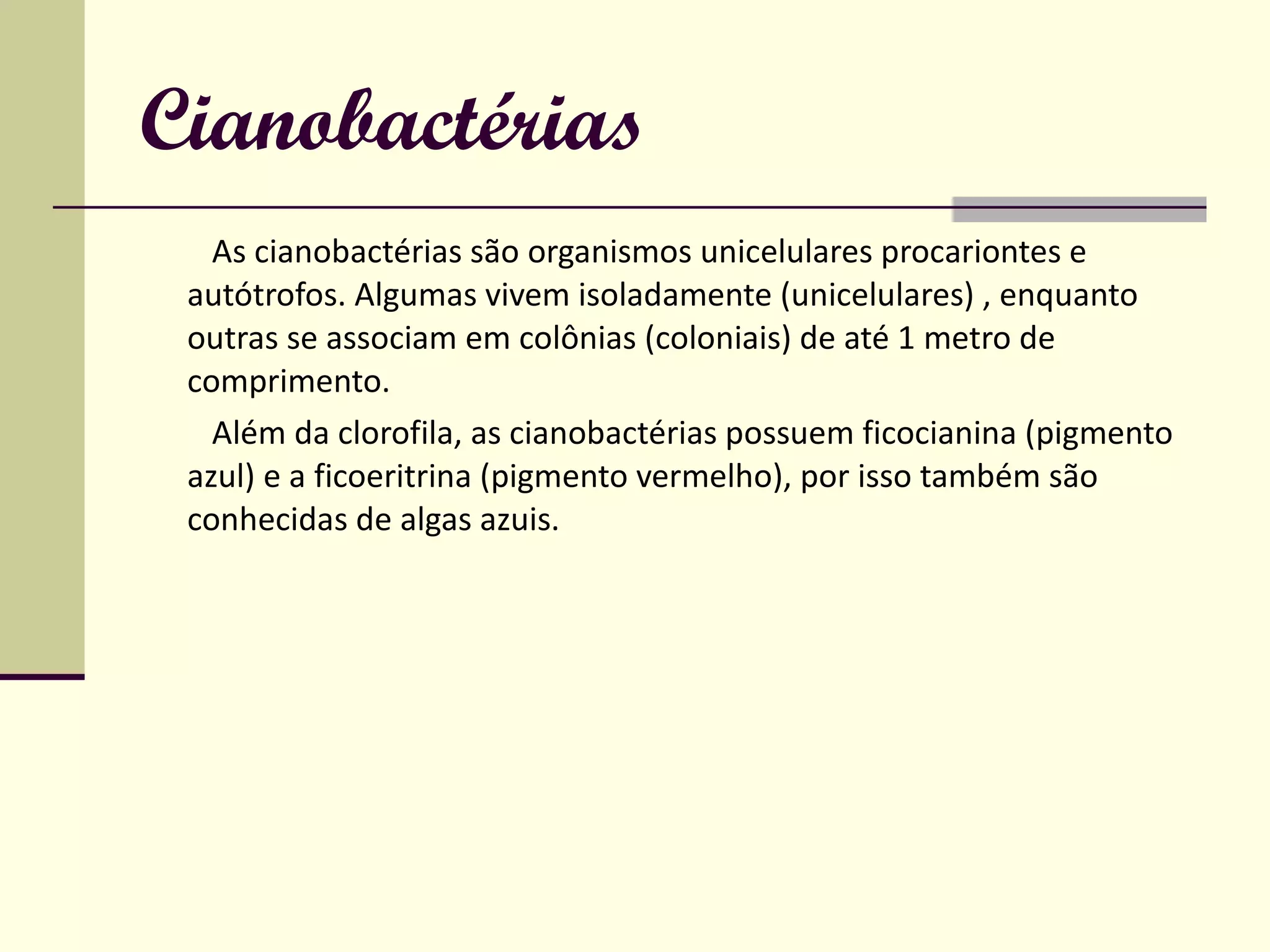 Cianobactérias

As cianobactérias são organismos unicelulares procariontes e autótrofos. Algumas vivem isoladamente (unicelulares) , enquanto outras se associam em colônias (coloniais) de até 1 metro de comprimento.

Além da clorofila, as cianobactérias possuem ficocianina (pigmento azul) e a ficoeritrina (pigmento vermelho), por isso também são conhecidas de algas azuis.